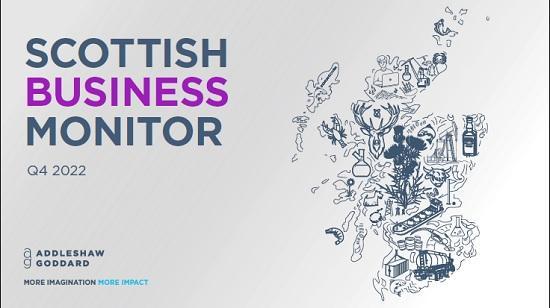 SCOTTISH
BUSINESS
MONITOR

Q4 2022

ag ADDLESHAW
GODDARD

MORE IMAGINATION MORE IMPACT